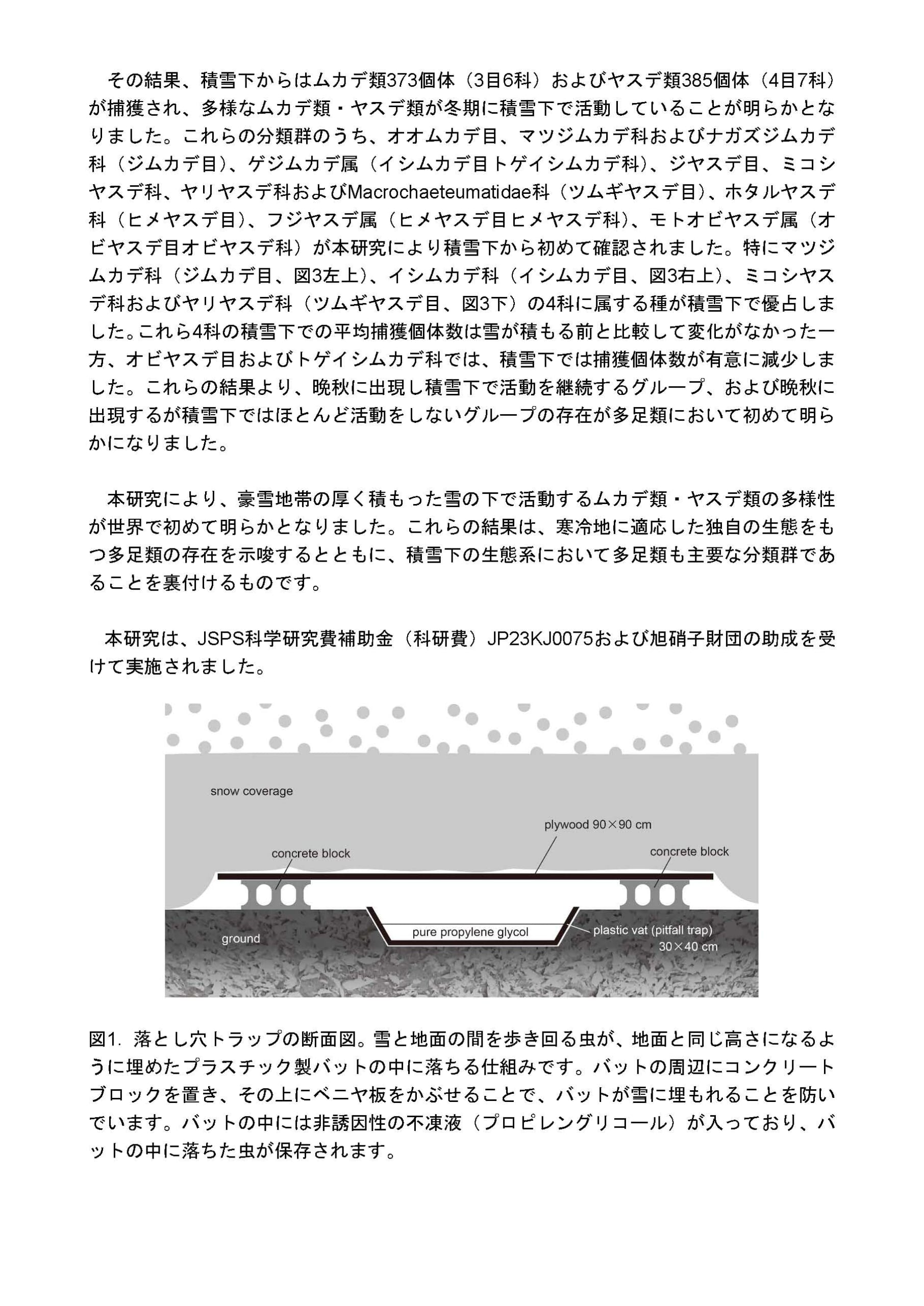 その結果、積雪下からはムカデ類373個体（3目6科）およびヤスデ類385個体（4目7科）が捕獲され、多様なムカデ類・ヤスデ類が冬期に積雪下で活動していることが明らかとなりました。これらの分類群のうち、オオムカデ目、マツジムカデ科およびナガズジムカデ科（ジムカデ目）、ゲジムカデ属（イシムカデ目トゲイシムカデ科）、ジヤスデ目、ミコシヤスデ科、ヤリヤスデ科およびMacrochaeteumatidae科（ツムギヤスデ目）、ホタルヤスデ科（ヒメヤスデ目）、フジヤスデ属（ヒメヤスデ目ヒメヤスデ科）、モトオビヤスデ属（オビヤスデ目オビヤスデ科）が本研究により積雪下から初めて確認されました。特にマツジムカデ科（ジムカデ目、図3左上）、イシムカデ科（イシムカデ目、図3右上）、ミコシヤスデ科およびヤリヤスデ科（ツムギヤスデ目、図3下）の4科に属する種が積雪下で優占しました。これら4科の積雪下での平均捕獲個体数は雪が積もる前と比較して変化がなかった一方、オビヤスデ目およびトゲイシムカデ科では、積雪下では捕獲個体数が有意に減少しました。これらの結果より、晩秋に出現し積雪下で活動を継続するグループ、および晩秋に出現するが積雪下ではほとんど活動をしないグループの存在が多足類において初めて明らかになりました。

本研究により、豪雪地帯の厚く積もった雪の下で活動するムカデ類・ヤスデ類の多様性が世界で初めて明らかとなりました。これらの結果は、寒冷地に適応した独自の生態をもつ多足類の存在を示唆するとともに、積雪下の生態系において多足類も主要な分類群であることを裏付けるものです。

本研究は、JSPS科学研究費補助金（科研費）JP23KJ0075および旭硝子財団の助成を受けて実施されました。

snow coverage
plywood 90×90 cm
concrete block
concrete block
ground
pure propylene glycol
plastic vat (pitfall trap) 30×40 cm

図1. 落とし穴トラップの断面図。雪と地面の間を歩き回る虫が、地面と同じ高さになるように埋めたプラスチック製バットの中に落ちる仕組みです。バットの周辺にコンクリートブロックを置き、その上にベニヤ板をかぶせることで、バットが雪に埋もれることを防いでいます。バットの中には非誘因性の不凍液（プロピレングリコール）が入っており、バットの中に落ちた虫が保存されます。